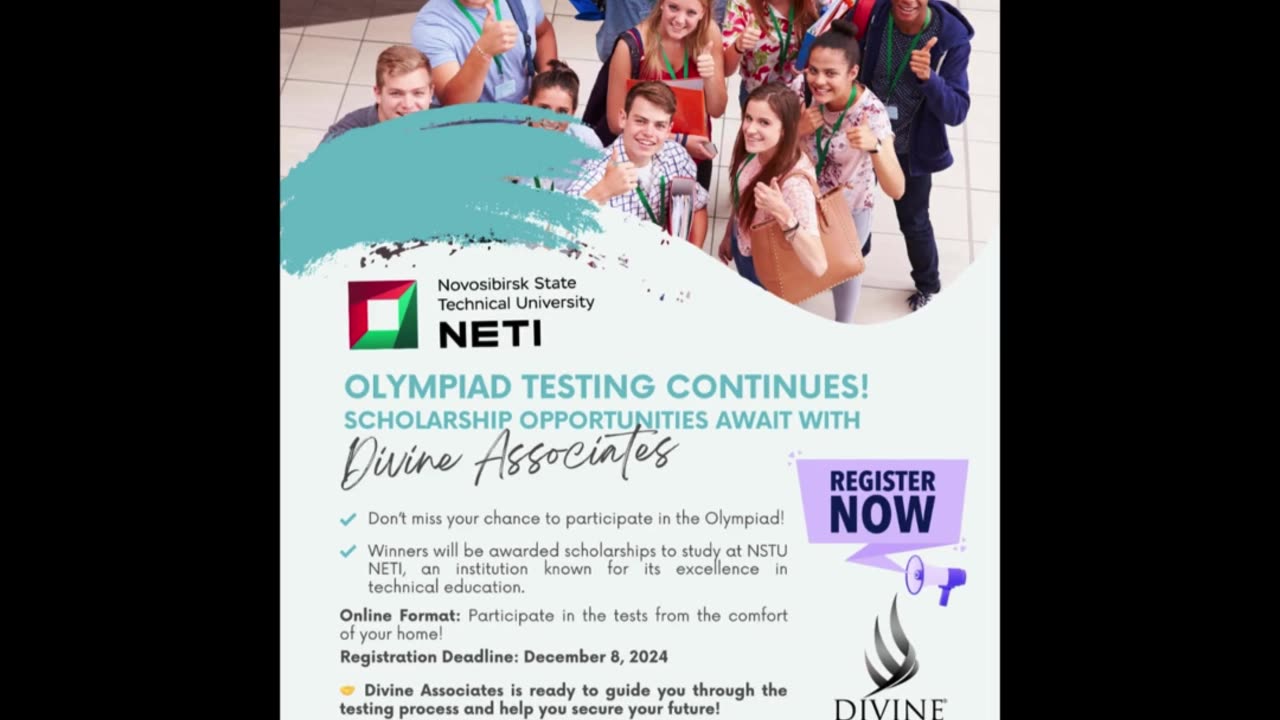 Novosibirsk State Technical University
NETI

OLYMPIAD TESTING CONTINUES!
SCHOLARSHIP OPPORTUNITIES AWAIT WITH
Divine Associates

REGISTER NOW

Don't miss your chance to participate in the Olympiad!

Winners will be awarded scholarships to study at NSTU NETI, an institution known for its excellence in technical education.

Online Format: Participate in the tests from the comfort of your home!

Registration Deadline: December 8, 2024

Divine Associates is ready to guide you through the testing process and help you secure your future!

DIVINE